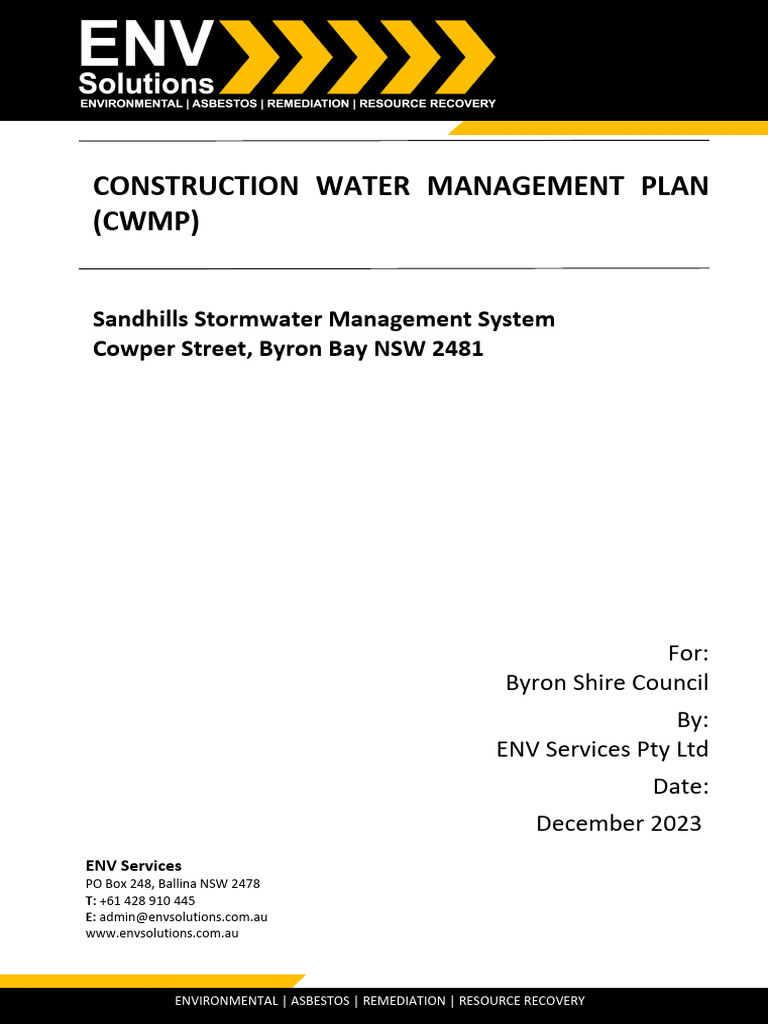 ENV
Solutions
ENVIRONMENTAL | ASBESTOS | REMEDIATION | RESOURCE RECOVERY

CONSTRUCTION WATER MANAGEMENT PLAN (CWMP)

Sandhills Stormwater Management System
Cowper Street, Byron Bay NSW 2481

For:
Byron Shire Council
By:
ENV Services Pty Ltd
Date:
December 2023

ENV Services
PO Box 248, Ballina NSW 2478
T: +61 428 910 445
E: admin@envsolutions.com.au
www.envsolutions.com.au

ENVIRONMENTAL | ASBESTOS | REMEDIATION | RESOURCE RECOVERY